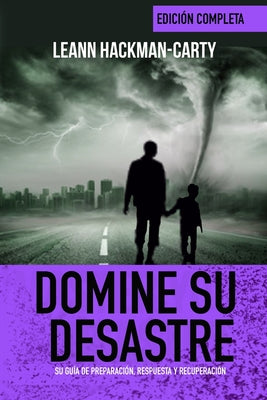 EDICIÓN COMPLETA

LEANN HACKMAN-CARTY

DOMINE SU DESASTRE

SU GUÍA DE PREPARACIÓN, RESPUESTA Y RECUPERACIÓN